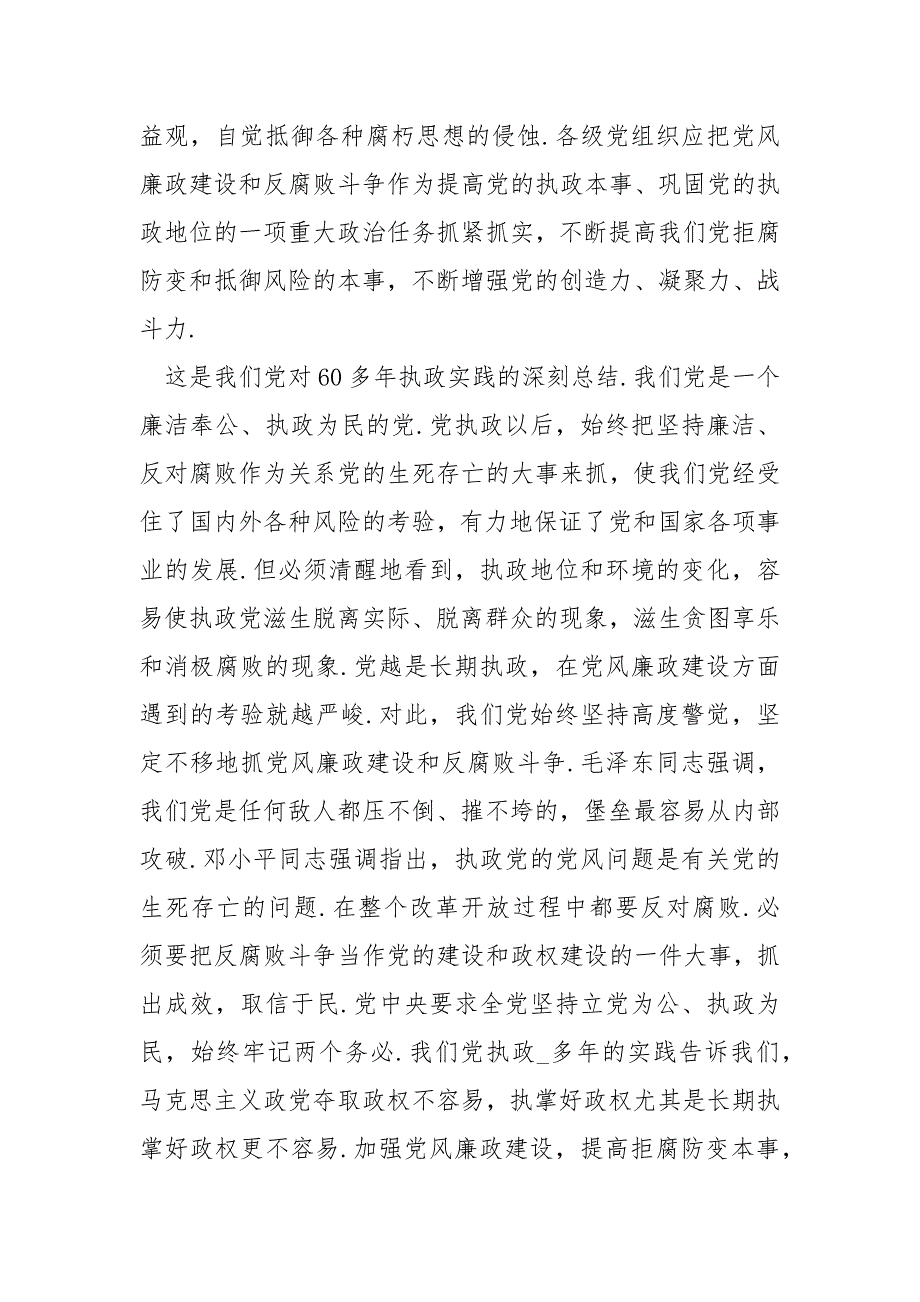 益观，自觉抵御各种腐朽思想的侵蚀.各级党组织应把党风廉政建设和反腐败斗争作为提高党的执政本事、巩固党的执政地位的一项重大政治任务抓紧抓实，不断提高我们党拒腐防变和抵御风险的本事，不断增强党的创造力、凝聚力、战斗力.

这是我们党对60多年执政实践的深刻总结.我们党是一个廉洁奉公、执政为民的党.党执政以后，始终把坚持廉洁、反对腐败作为关系党的生死存亡的大事来抓，使我们党经受住了国内外各种风险的考验，有力地保证了党和国家各项事业的发展.但必须清醒地看到，执政地位和环境的变化，容易使执政党滋生脱离实际、脱离群众的现象，滋生贪图享乐和消极腐败的现象.党越是长期执政，在党风廉政建设方面遇到的考验就越严峻.对此，我们党始终坚持高度警觉，坚定不移地抓党风廉政建设和反腐败斗争.毛泽东同志强调，我们党是任何敌人都压不倒、摧不垮的，堡垒最容易从内部攻破.邓小平同志强调指出，执政党的党风问题是有关党的生死存亡的问题.在整个改革开放过程中都要反对腐败.必须要把反腐败斗争当作党的建设和政权建设的一件大事，抓出成效，取信于民.党中央要求全党坚持立党为公、执政为民，始终牢记两个务必.我们党执政_多年的实践告诉我们，马克思主义政党夺取政权不容易，执掌好政权尤其是长期执掌好政权更不容易.加强党风廉政建设，提高拒腐防变本事，